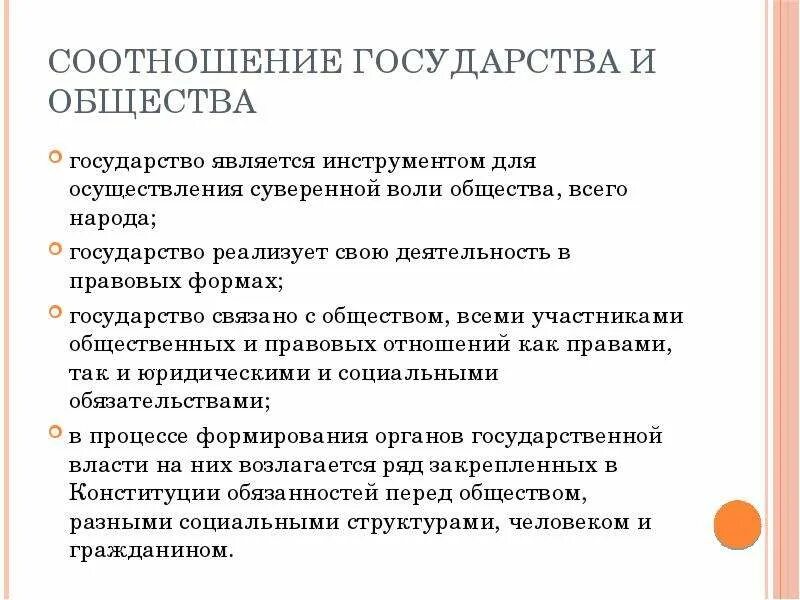 СООТНОШЕНИЕ ГОСУДАРСТВА И ОБЩЕСТВА

государство является инструментом для осуществления суверенной воли общества, всего народа;

государство реализует свою деятельность в правовых формах;

государство связано с обществом, всеми участниками общественных и правовых отношений как правами, так и юридическими и социальными обязательствами;

в процессе формирования органов государственной власти на них возлагается ряд закрепленных в Конституции обязанностей перед обществом, разными социальными структурами, человеком и гражданином.